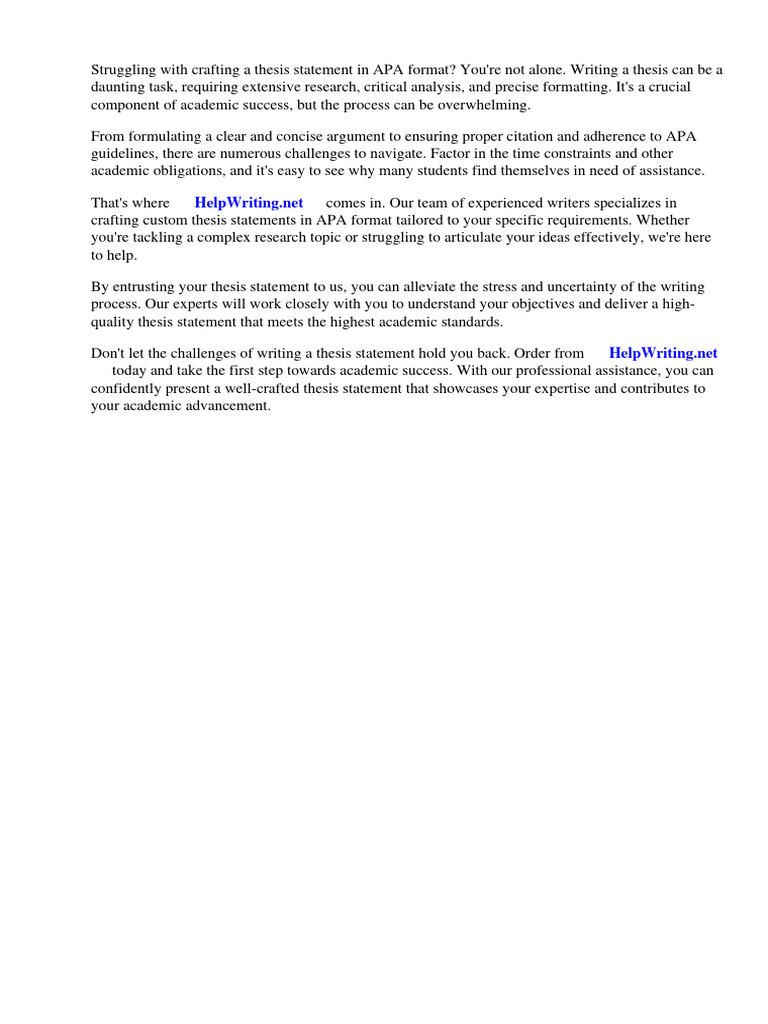 Struggling with crafting a thesis statement in APA format? You're not alone. Writing a thesis can be a daunting task, requiring extensive research, critical analysis, and precise formatting. It's a crucial component of academic success, but the process can be overwhelming.

From formulating a clear and concise argument to ensuring proper citation and adherence to APA guidelines, there are numerous challenges to navigate. Factor in the time constraints and other academic obligations, and it's easy to see why many students find themselves in need of assistance.

That's where HelpWriting.net comes in. Our team of experienced writers specializes in crafting custom thesis statements in APA format tailored to your specific requirements. Whether you're tackling a complex research topic or struggling to articulate your ideas effectively, we're here to help.

By entrusting your thesis statement to us, you can alleviate the stress and uncertainty of the writing process. Our experts will work closely with you to understand your objectives and deliver a high-quality thesis statement that meets the highest academic standards.

Don't let the challenges of writing a thesis statement hold you back. Order from HelpWriting.net today and take the first step towards academic success. With our professional assistance, you can confidently present a well-crafted thesis statement that showcases your expertise and contributes to your academic advancement.